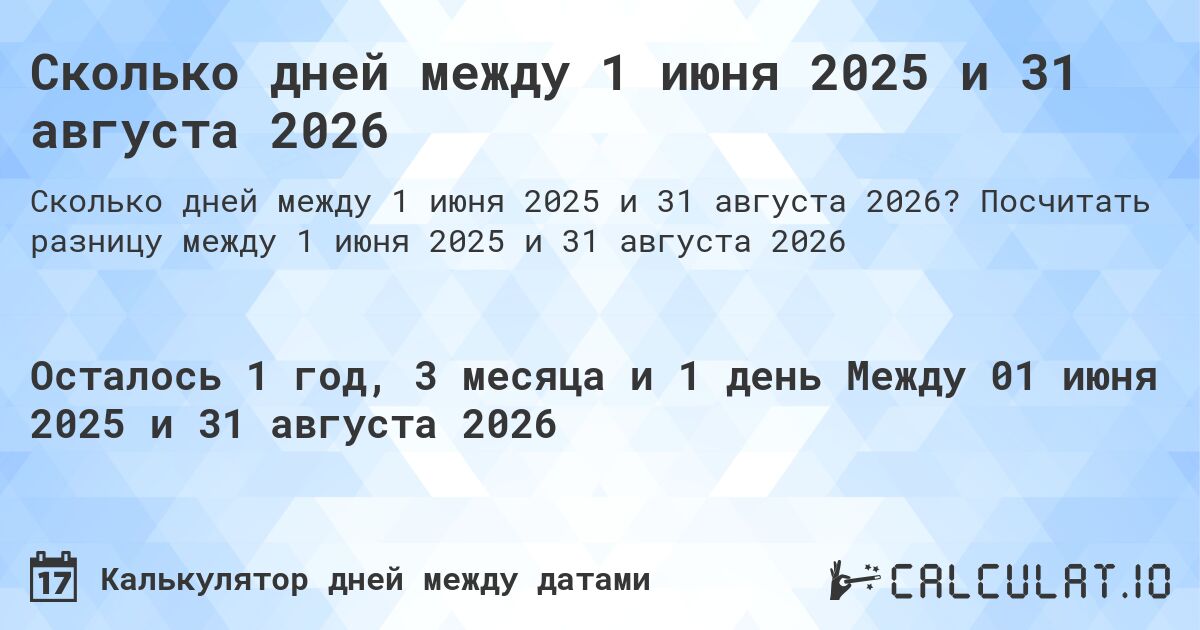 Сколько дней между 1 июня 2025 и 31 августа 2026

Сколько дней между 1 июня 2025 и 31 августа 2026? Посчитать разницу между 1 июня 2025 и 31 августа 2026

Осталось 1 год, 3 месяца и 1 день Между 01 июня 2025 и 31 августа 2026

17 Калькулятор дней между датами

CALCULAT.IO